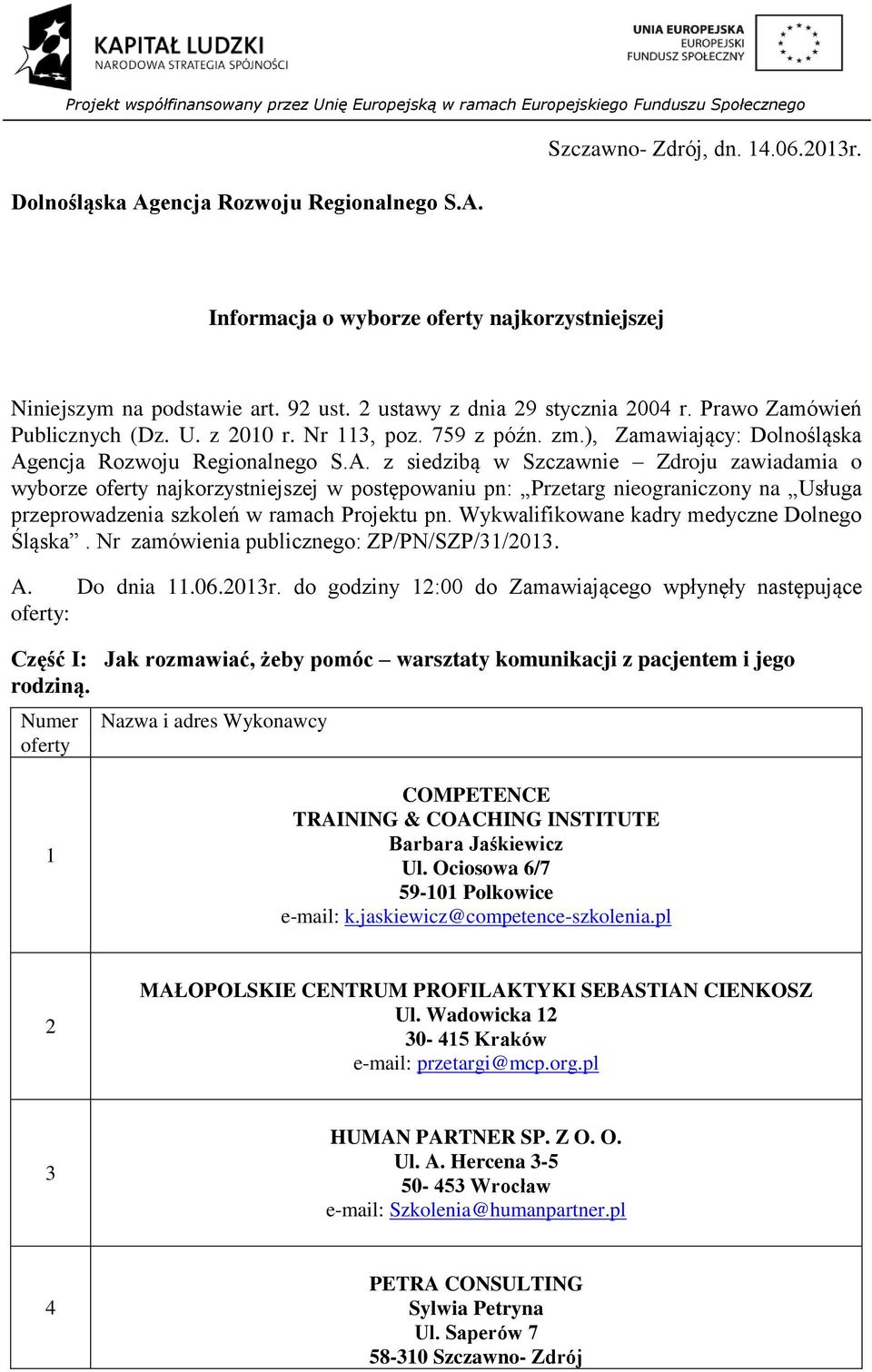 KAPITAŁ LUDZKI
NARODOWA STRATEGIA SPÓJNOŚCI

UNIA EUROPEJSKA
EUROPEJSKI
FUNDUSZ SPOŁECZNY

Projekt współfinansowany przez Unię Europejską w ramach Europejskiego Funduszu Społecznego

Szczawno- Zdrój, dn. 14.06.2013r.

Dolnośląska Agencja Rozwoju Regionalnego S.A.

Informacja o wyborze oferty najkorzystniejszej

Niniejszym na podstawie art. 92 ust. 2 ustawy z dnia 29 stycznia 2004 r. Prawo Zamówień Publicznych (Dz. U. z 2010 r. Nr 113, poz. 759 z późn. zm.), Zamawiający: Dolnośląska Agencja Rozwoju Regionalnego S.A. z siedzibą w Szczawnie – Zdroju zawiadamia o wyborze oferty najkorzystniejszej w postępowaniu pn: „Przetarg nieograniczony na „Usługa przeprowadzenia szkoleń w ramach Projektu pn. Wykwalifikowane kadry medyczne Dolnego Śląska”. Nr zamówienia publicznego: ZP/PN/SZP/31/2013.

A. Do dnia 11.06.2013r. do godziny 12:00 do Zamawiającego wpłynęły następujące oferty:

Część I: Jak rozmawiać, żeby pomóc – warsztaty komunikacji z pacjentem i jego rodziną.

| Numer oferty | Nazwa i adres Wykonawcy |
|---|---|
| 1 | COMPETENCE TRAINING & COACHING INSTITUTE Barbara Jaśkiewicz Ul. Ociosowa 6/7 59-101 Polkowice e-mail: k.jaskiewicz@competence-szkolenia.pl |
| 2 | MAŁOPOLSKIE CENTRUM PROFILAKTYKI SEBASTIAN CIENKOSZ Ul. Wadowicka 12 30- 415 Kraków e-mail: przetargi@mcp.org.pl |
| 3 | HUMAN PARTNER SP. Z O. O. Ul. A. Hercena 3-5 50- 453 Wrocław e-mail: Szkolenia@humanpartner.pl |
| 4 | PETRA CONSULTING Sylwia Petryna Ul. Saperów 7 58-310 Szczawno- Zdrój |